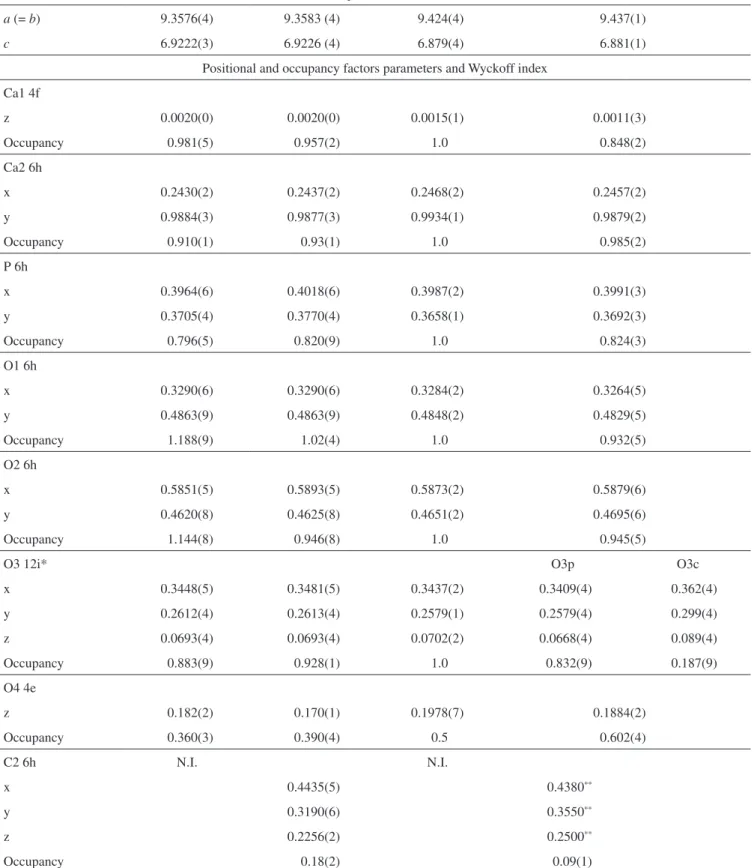 | a (= b) | 9.3576(4) | 9.3583 (4) | 9.424(4) | 9.437(1) | |
|---|---|---|---|---|---|
| c | 6.9222(3) | 6.9226 (4) | 6.879(4) | 6.881(1) | |
| Positional and occupancy factors parameters and Wyckoff index | | | | | |
| Ca1 4f | | | | | |
| z | 0.0020(0) | 0.0020(0) | 0.0015(1) | 0.0011(3) | |
| Occupancy | 0.981(5) | 0.957(2) | 1.0 | 0.848(2) | |
| Ca2 6h | | | | | |
| x | 0.2430(2) | 0.2437(2) | 0.2468(2) | 0.2457(2) | |
| y | 0.9884(3) | 0.9877(3) | 0.9934(1) | 0.9879(2) | |
| Occupancy | 0.910(1) | 0.93(1) | 1.0 | 0.985(2) | |
| P 6h | | | | | |
| x | 0.3964(6) | 0.4018(6) | 0.3987(2) | 0.3991(3) | |
| y | 0.3705(4) | 0.3770(4) | 0.3658(1) | 0.3692(3) | |
| Occupancy | 0.796(5) | 0.820(9) | 1.0 | 0.824(3) | |
| O1 6h | | | | | |
| x | 0.3290(6) | 0.3290(6) | 0.3284(2) | 0.3264(5) | |
| y | 0.4863(9) | 0.4863(9) | 0.4848(2) | 0.4829(5) | |
| Occupancy | 1.188(9) | 1.02(4) | 1.0 | 0.932(5) | |
| O2 6h | | | | | |
| x | 0.5851(5) | 0.5893(5) | 0.5873(2) | 0.5879(6) | |
| y | 0.4620(8) | 0.4625(8) | 0.4651(2) | 0.4695(6) | |
| Occupancy | 1.144(8) | 0.946(8) | 1.0 | 0.945(5) | |
| O3 12i* | | | | O3p | O3c |
| x | 0.3448(5) | 0.3481(5) | 0.3437(2) | 0.3409(4) | 0.362(4) |
| y | 0.2612(4) | 0.2613(4) | 0.2579(1) | 0.2579(4) | 0.299(4) |
| z | 0.0693(4) | 0.0693(4) | 0.0702(2) | 0.0668(4) | 0.089(4) |
| Occupancy | 0.883(9) | 0.928(1) | 1.0 | 0.832(9) | 0.187(9) |
| O4 4e | | | | | |
| z | 0.182(2) | 0.170(1) | 0.1978(7) | 0.1884(2) | |
| Occupancy | 0.360(3) | 0.390(4) | 0.5 | 0.602(4) | |
| C2 6h | N.I. | | N.I. | | |
| x | | 0.4435(5) | | 0.4380** | |
| y | | 0.3190(6) | | 0.3550** | |
| z | | 0.2256(2) | | 0.2500** | |
| Occupancy | | 0.18(2) | | 0.09(1) | |